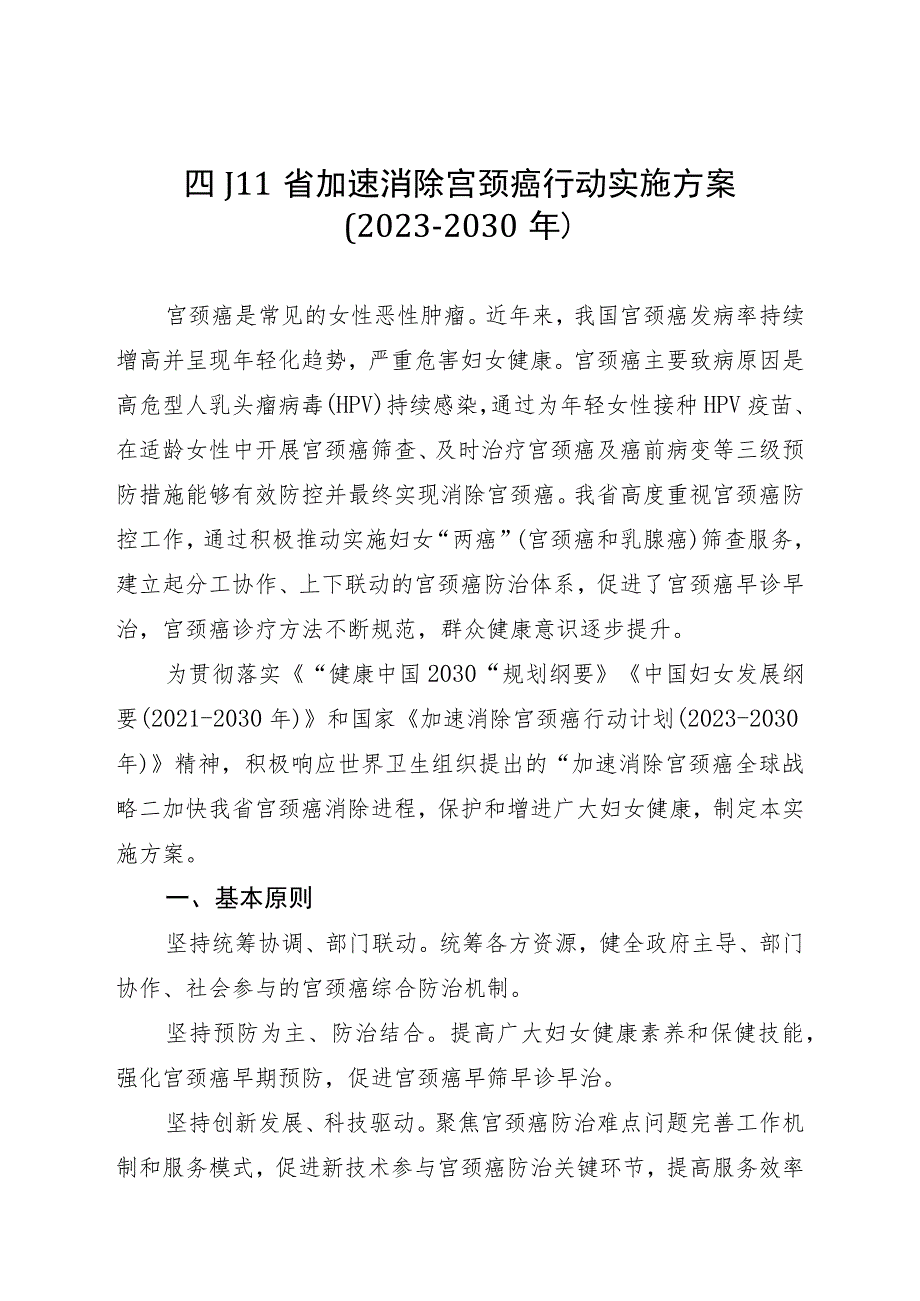 四J11省加速消除宫颈癌行动实施方案
(2023-2030年)

宫颈癌是常见的女性恶性肿瘤。近年来，我国宫颈癌发病率持续增高并呈现年轻化趋势，严重危害妇女健康。宫颈癌主要致病原因是高危型人乳头瘤病毒(HPV)持续感染,通过为年轻女性接种HPV疫苗、在适龄女性中开展宫颈癌筛查、及时治疗宫颈癌及癌前病变等三级预防措施能够有效防控并最终实现消除宫颈癌。我省高度重视宫颈癌防控工作，通过积极推动实施妇女“两癌”(宫颈癌和乳腺癌)筛查服务，建立起分工协作、上下联动的宫颈癌防治体系，促进了宫颈癌早诊早治，宫颈癌诊疗方法不断规范，群众健康意识逐步提升。

为贯彻落实《“健康中国2030“规划纲要》《中国妇女发展纲要(2021-2030年)》和国家《加速消除宫颈癌行动计划(2023-2030年)》精神，积极响应世界卫生组织提出的“加速消除宫颈癌全球战略二加快我省宫颈癌消除进程，保护和增进广大妇女健康，制定本实施方案。

一、基本原则

坚持统筹协调、部门联动。统筹各方资源，健全政府主导、部门协作、社会参与的宫颈癌综合防治机制。

坚持预防为主、防治结合。提高广大妇女健康素养和保健技能，强化宫颈癌早期预防，促进宫颈癌早筛早诊早治。

坚持创新发展、科技驱动。聚焦宫颈癌防治难点问题完善工作机制和服务模式，促进新技术参与宫颈癌防治关键环节，提高服务效率